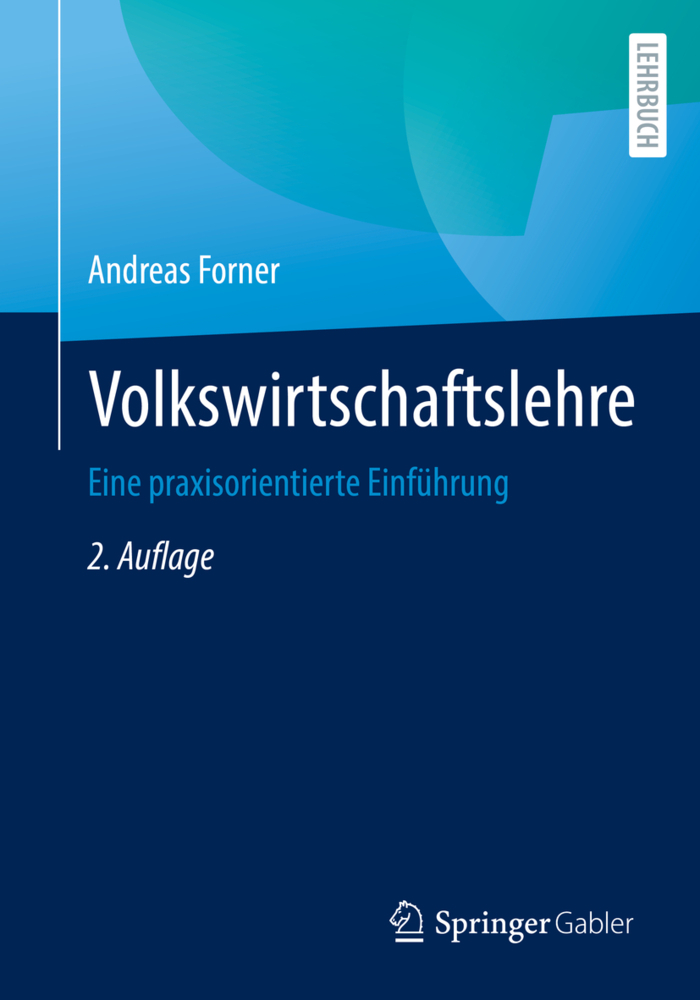 LEHRBUCH

Andreas Forner

Volkswirtschaftslehre

Eine praxisorientierte Einführung

2. Auflage

Springer Gabler